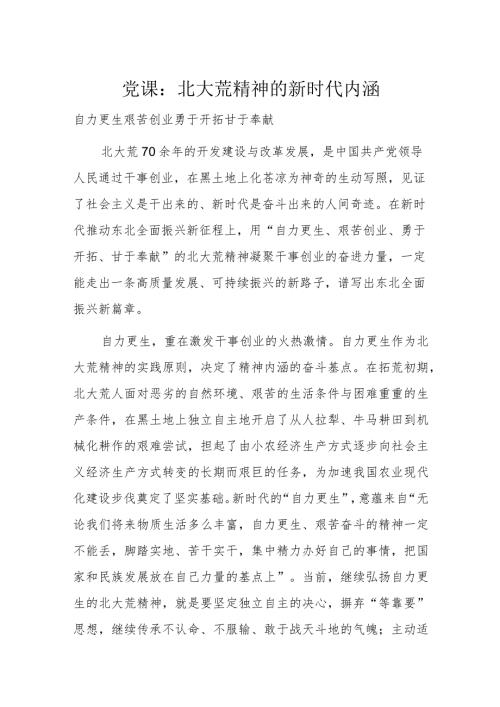 党课：北大荒精神的新时代内涵

自力更生艰苦创业勇于开拓甘于奉献

北大荒70余年的开发建设与改革发展，是中国共产党领导人民通过干事创业，在黑土地上化苍凉为神奇的生动写照，见证了社会主义是干出来的、新时代是奋斗出来的人间奇迹。在新时代推动东北全面振兴新征程上，用“自力更生、艰苦创业、勇于开拓、甘于奉献”的北大荒精神凝聚干事创业的奋进力量，一定能走出一条高质量发展、可持续振兴的新路子，谱写出东北全面振兴新篇章。

自力更生，重在激发干事创业的火热激情。自力更生作为北大荒精神的实践原则，决定了精神内涵的奋斗基点。在拓荒初期，北大荒人面对恶劣的自然环境、艰苦的生活条件与困难重重的生产条件，在黑土地上独立自主地开启了从人拉犁、牛马耕田到机械化耕作的艰难尝试，担起了由小农经济生产方式逐步向社会主义经济生产方式转变的长期而艰巨的任务，为加速我国农业现代化建设步伐奠定了坚实基础。新时代的“自力更生”，意蕴来自“无论我们将来物质生活多么丰富，自力更生、艰苦奋斗的精神一定不能丢，脚踏实地、苦干实干，集中精力办好自己的事情，把国家和民族发展放在自己力量的基点上”。当前，继续弘扬自力更生的北大荒精神，就是要坚定独立自主的决心，摒弃“等靠要”思想，继续传承不认命、不服输、敢于战天斗地的气魄；主动适